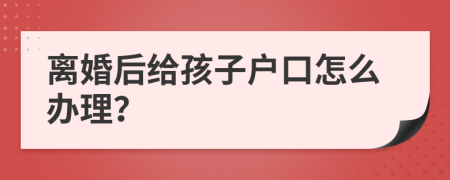 离婚后给孩子户口怎么办理?